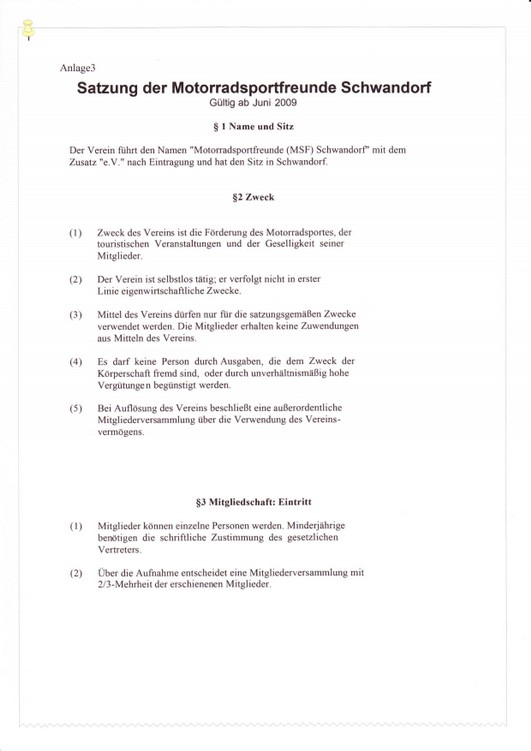 Anlage3

Satzung der Motorradsportfreunde Schwandorf

Gültig ab Juni 2009

§ 1 Name und Sitz

Der Verein führt den Namen "Motorradsportfreunde (MSF) Schwandorf" mit dem Zusatz "e.V." nach Eintragung und hat den Sitz in Schwandorf.

§2 Zweck

(1) Zweck des Vereins ist die Förderung des Motorradsportes, der touristischen Veranstaltungen und der Geselligkeit seiner Mitglieder.

(2) Der Verein ist selbstlos tätig; er verfolgt nicht in erster Linie eigenwirtschaftliche Zwecke.

(3) Mittel des Vereins dürfen nur für die satzungsgemäßen Zwecke verwendet werden. Die Mitglieder erhalten keine Zuwendungen aus Mitteln des Vereins.

(4) Es darf keine Person durch Ausgaben, die dem Zweck der Körperschaft fremd sind, oder durch unverhältnismäßig hohe Vergütungen begünstigt werden.

(5) Bei Auflösung des Vereins beschließt eine außerordentliche Mitgliederversammlung über die Verwendung des Vereinsvermögens.

§3 Mitgliedschaft: Eintritt

(1) Mitglieder können einzelne Personen werden. Minderjährige benötigen die schriftliche Zustimmung des gesetzlichen Vertreters.

(2) Über die Aufnahme entscheidet eine Mitgliederversammlung mit 2/3-Mehrheit der erschienenen Mitglieder.